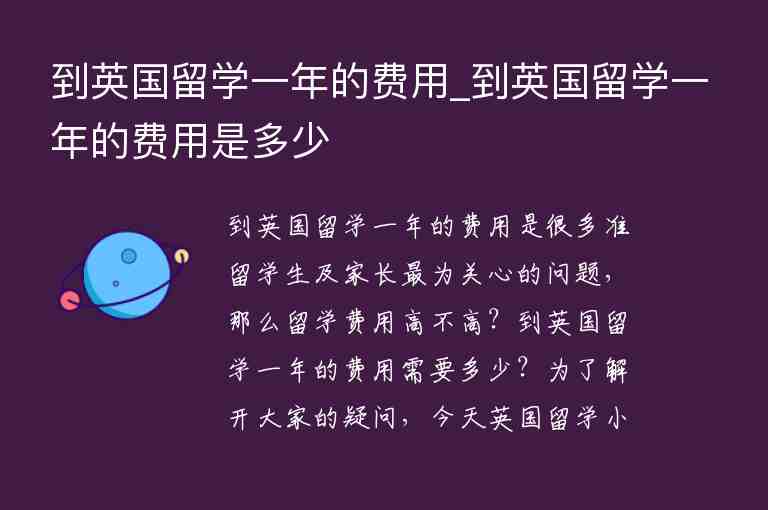 到英国留学一年的费用_到英国留学一年的费用是多少

到英国留学一年的费用是很多准留学生及家长最为关心的问题，那么留学费用高不高？到英国留学一年的费用需要多少？为了解开大家的疑问，今天英国留学小